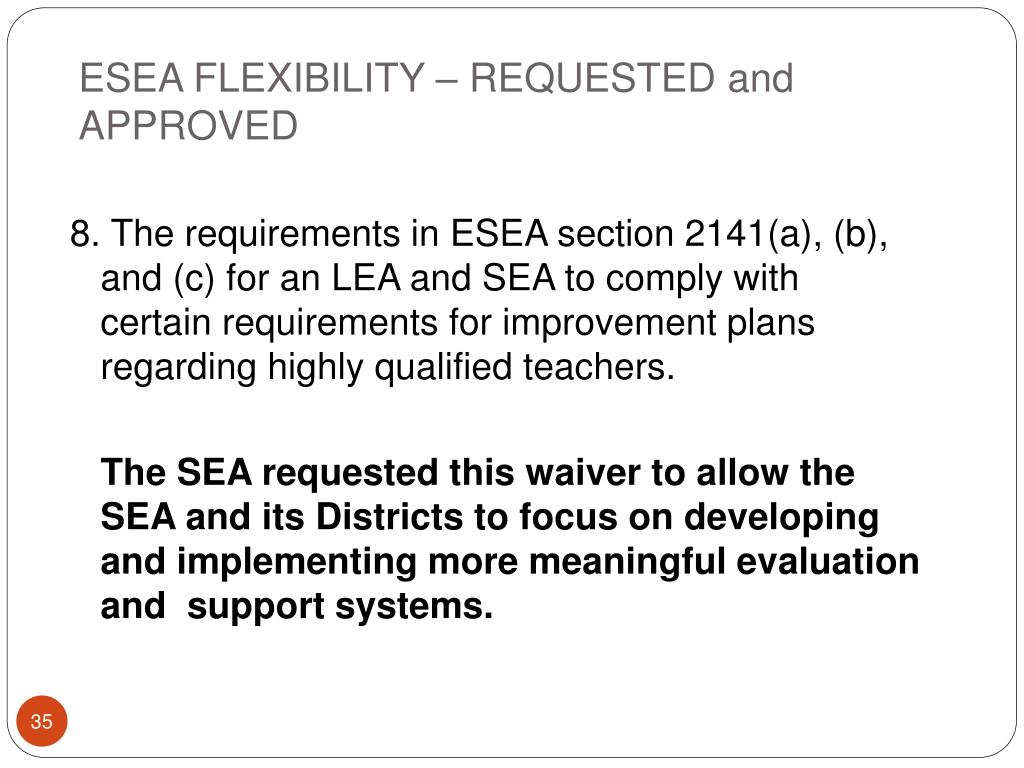 ESEA FLEXIBILITY – REQUESTED and APPROVED

8. The requirements in ESEA section 2141(a), (b), and (c) for an LEA and SEA to comply with certain requirements for improvement plans regarding highly qualified teachers.

The SEA requested this waiver to allow the SEA and its Districts to focus on developing and implementing more meaningful evaluation and support systems.

35